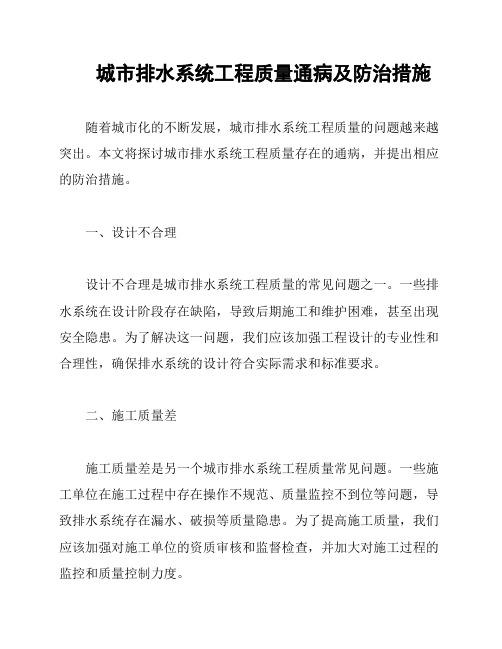 城市排水系统工程质量通病及防治措施

随着城市化的不断发展，城市排水系统工程质量的问题越来越突出。本文将探讨城市排水系统工程质量存在的通病，并提出相应的防治措施。

一、设计不合理

设计不合理是城市排水系统工程质量的常见问题之一。一些排水系统在设计阶段存在缺陷，导致后期施工和维护困难，甚至出现安全隐患。为了解决这一问题，我们应该加强工程设计的专业性和合理性，确保排水系统的设计符合实际需求和标准要求。

二、施工质量差

施工质量差是另一个城市排水系统工程质量常见问题。一些施工单位在施工过程中存在操作不规范、质量监控不到位等问题，导致排水系统存在漏水、破损等质量隐患。为了提高施工质量，我们应该加强对施工单位的资质审核和监督检查，并加大对施工过程的监控和质量控制力度。